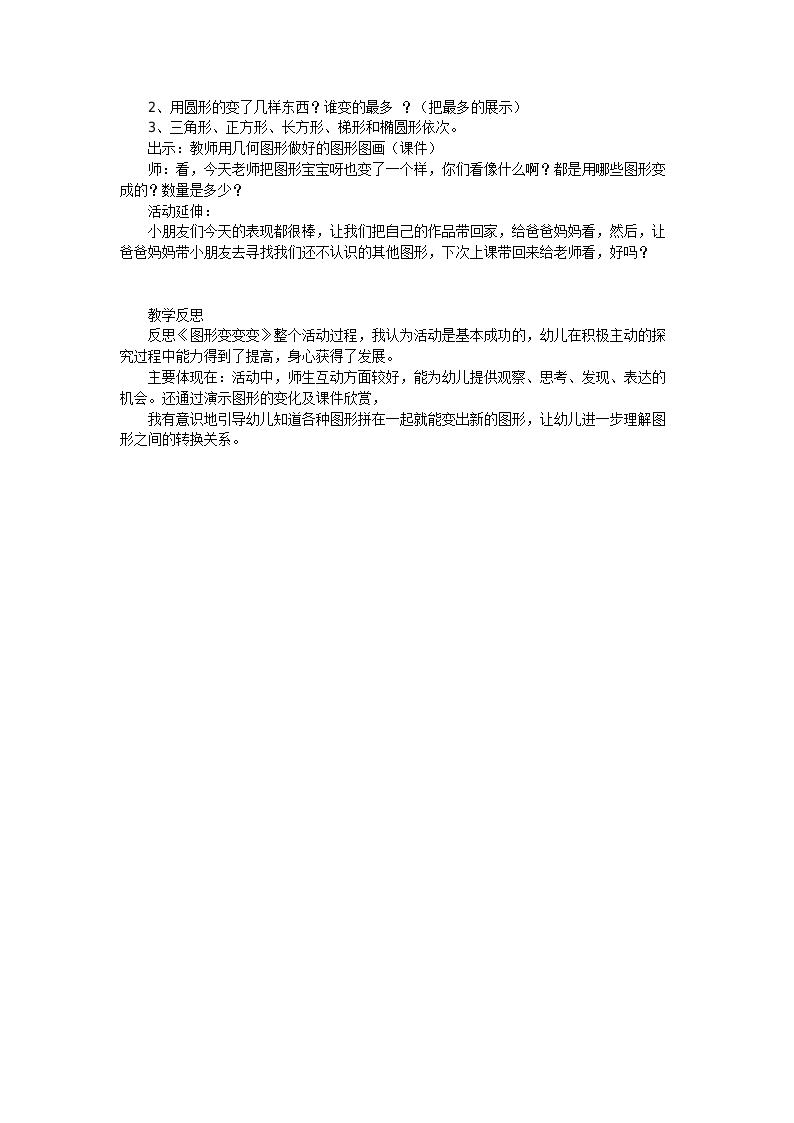 2、用圆形的变了几样东西？谁变的最多 ？（把最多的展示）

3、三角形、正方形、长方形、梯形和椭圆形依次。

出示：教师用几何图形做好的图形图画（课件）

师：看，今天老师把图形宝宝呀也变了一个样，你们看像什么啊？都是用哪些图形变成的？数量是多少？

活动延伸：

小朋友们今天的表现都很棒，让我们把自己的作品带回家，给爸爸妈妈看，然后，让爸爸妈妈带小朋友去寻找我们还不认识的其他图形，下次上课带回来给老师看，好吗？

教学反思

反思《图形变变变》整个活动过程，我认为活动是基本成功的，幼儿在积极主动的探究过程中能力得到了提高，身心获得了发展。

主要体现在：活动中，师生互动方面较好，能为幼儿提供观察、思考、发现、表达的机会。还通过演示图形的变化及课件欣赏，

我有意识地引导幼儿知道各种图形拼在一起就能变出新的图形，让幼儿进一步理解图形之间的转换关系。